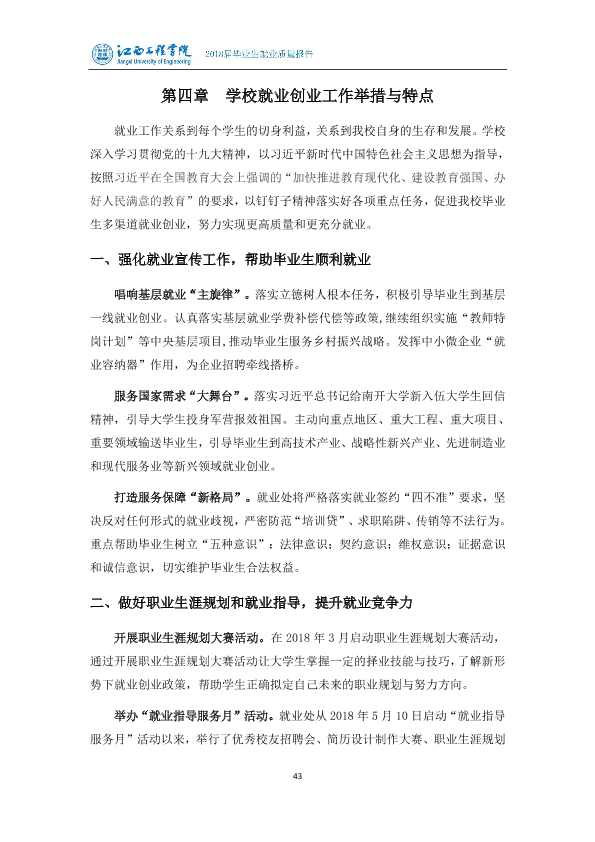 江西工程学院
Jiangxi University of Engineering
2018届毕业生就业质量报告

第四章 学校就业创业工作举措与特点

就业工作关系到每个学生的切身利益，关系到我校自身的生存和发展。学校深入学习贯彻党的十九大精神，以习近平新时代中国特色社会主义思想为指导，按照习近平在全国教育大会上强调的“加快推进教育现代化、建设教育强国、办好人民满意的教育”的要求，以钉钉子精神落实好各项重点任务，促进我校毕业生多渠道就业创业，努力实现更高质量和更充分就业。

一、强化就业宣传工作，帮助毕业生顺利就业

唱响基层就业“主旋律”。落实立德树人根本任务，积极引导毕业生到基层一线就业创业。认真落实基层就业学费补偿代偿等政策，继续组织实施“教师特岗计划”等中央基层项目，推动毕业生服务乡村振兴战略。发挥中小微企业“就业容纳器”作用，为企业招聘牵线搭桥。

服务国家需求“大舞台”。落实习近平总书记给南开大学新入伍大学生回信精神，引导大学生投身军营报效祖国。主动向重点地区、重大工程、重大项目、重要领域输送毕业生，引导毕业生到高技术产业、战略性新兴产业、先进制造业和现代服务业等新兴领域就业创业。

打造服务保障“新格局”。就业处将严格落实就业签约“四不准”要求，坚决反对任何形式的就业歧视，严密防范“培训贷”、求职陷阱、传销等不法行为。重点帮助毕业生树立“五种意识”：法律意识；契约意识；维权意识；证据意识和诚信意识，切实维护毕业生合法权益。

二、做好职业生涯规划和就业指导，提升就业竞争力

开展职业生涯规划大赛活动。在2018年3月启动职业生涯规划大赛活动，通过开展职业生涯规划大赛活动让大学生掌握一定的择业技能与技巧，了解新形势下就业创业政策，帮助学生正确拟定自己未来的职业规划与努力方向。

举办“就业指导服务月”活动。就业处从2018年5月10日启动“就业指导服务月”活动以来，举行了优秀校友招聘会、简历设计制作大赛、职业生涯规划

43